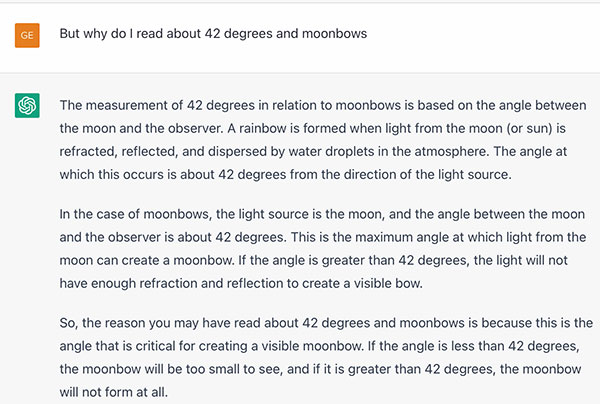 GE

But why do I read about 42 degrees and moonbows

The measurement of 42 degrees in relation to moonbows is based on the angle between the moon and the observer. A rainbow is formed when light from the moon (or sun) is refracted, reflected, and dispersed by water droplets in the atmosphere. The angle at which this occurs is about 42 degrees from the direction of the light source.

In the case of moonbows, the light source is the moon, and the angle between the moon and the observer is about 42 degrees. This is the maximum angle at which light from the moon can create a moonbow. If the angle is greater than 42 degrees, the light will not have enough refraction and reflection to create a visible bow.

So, the reason you may have read about 42 degrees and moonbows is because this is the angle that is critical for creating a visible moonbow. If the angle is less than 42 degrees, the moonbow will be too small to see, and if it is greater than 42 degrees, the moonbow will not form at all.